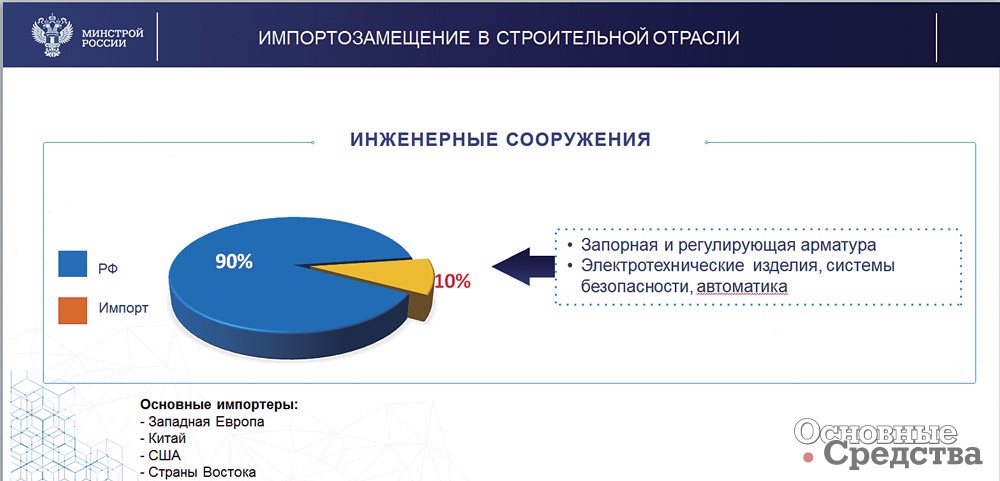 МИНСТРОЙ РОССИИ

ИМПОРТОЗАМЕЩЕНИЕ В СТРОИТЕЛЬНОЙ ОТРАСЛИ

ИНЖЕНЕРНЫЕ СООРУЖЕНИЯ

РФ

Импорт

90%

10%

• Запорная и регулирующая арматура
• Электротехнические изделия, системы безопасности, автоматика

Основные импортеры:
- Западная Европа
- Китай
- США
- Страны Востока

Основные Средства